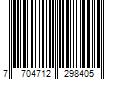 7 704712 298405